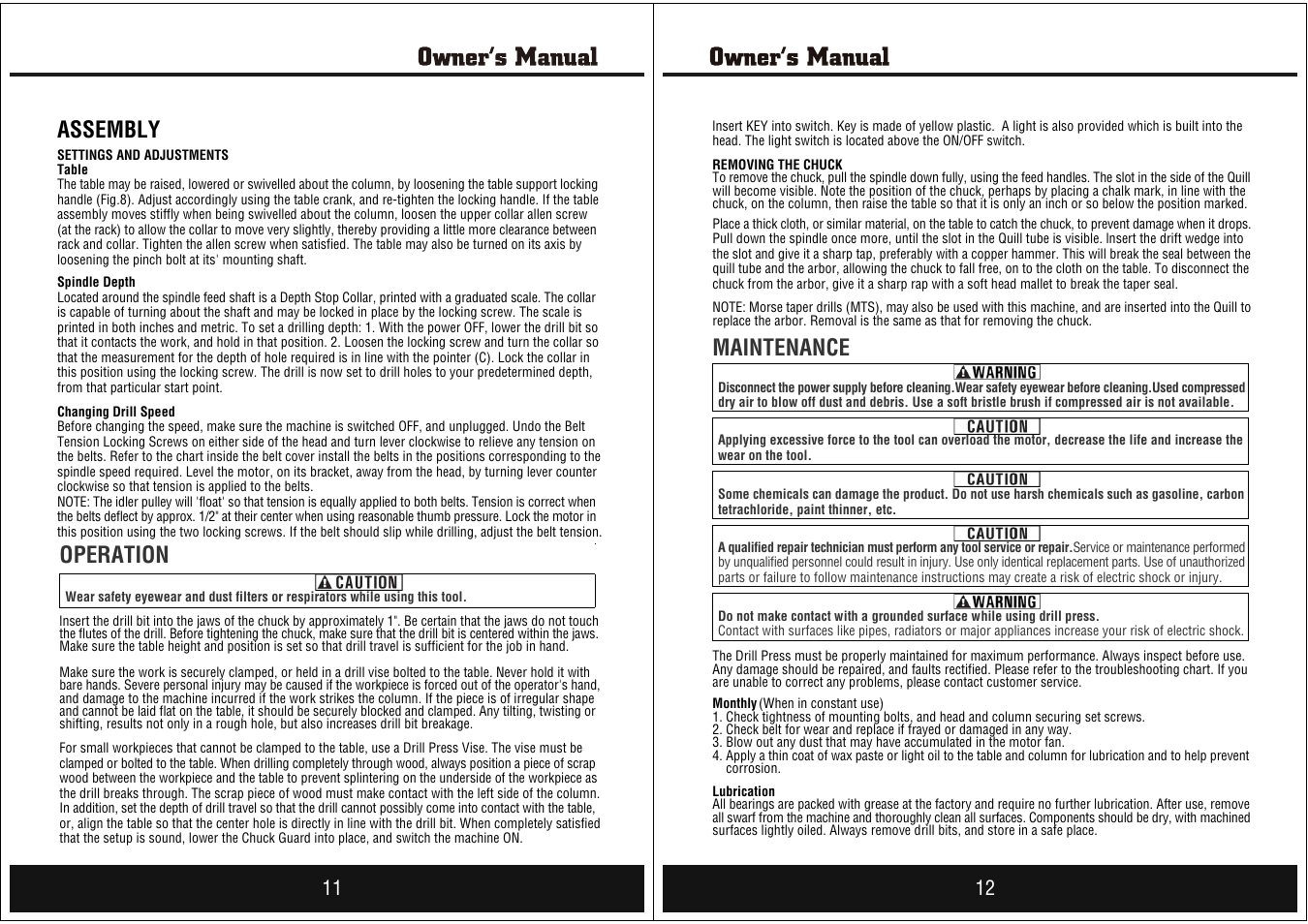 Owner's Manual

ASSEMBLY

SETTINGS AND ADJUSTMENTS
Table
The table may be raised, lowered or swivelled about the column, by loosening the table support locking handle (Fig.8). Adjust accordingly using the table crank, and re-tighten the locking handle. If the table assembly moves stiffly when being swivelled about the column, loosen the upper collar allen screw (at the rack) to allow the collar to move very slightly, thereby providing a little more clearance between rack and collar. Tighten the allen screw when satisfied. The table may also be turned on its axis by loosening the pinch bolt at its' mounting shaft.

Spindle Depth
Located around the spindle feed shaft is a Depth Stop Collar, printed with a graduated scale. The collar is capable of turning about the shaft and may be locked in place by the locking screw. The scale is printed in both inches and metric. To set a drilling depth: 1. With the power OFF, lower the drill bit so that it contacts the work, and hold in that position. 2. Loosen the locking screw and turn the collar so that the measurement for the depth of hole required is in line with the pointer (C). Lock the collar in this position using the locking screw. The drill is now set to drill holes to your predetermined depth, from that particular start point.

Changing Drill Speed
Before changing the speed, make sure the machine is switched OFF, and unplugged. Undo the Belt Tension Locking Screws on either side of the head and turn lever clockwise to relieve any tension on the belts. Refer to the chart inside the belt cover install the belts in the positions corresponding to the spindle speed required. Level the motor, on its bracket, away from the head, by turning lever counter clockwise so that tension is applied to the belts.
NOTE: The idler pulley will 'float' so that tension is equally applied to both belts. Tension is correct when the belts deflect by approx. 1/2" at their center when using reasonable thumb pressure. Lock the motor in this position using the two locking screws. If the belt should slip while drilling, adjust the belt tension.

OPERATION

CAUTION
Wear safety eyewear and dust filters or respirators while using this tool.

Insert the drill bit into the jaws of the chuck by approximately 1". Be certain that the jaws do not touch the flutes of the drill. Before tightening the chuck, make sure that the drill bit is centered within the jaws. Make sure the table height and position is set so that drill travel is sufficient for the job in hand.

Make sure the work is securely clamped, or held in a drill vise bolted to the table. Never hold it with bare hands. Severe personal injury may be caused if the workpiece is forced out of the operator's hand, and damage to the machine incurred if the work strikes the column. If the piece is of irregular shape and cannot be laid flat on the table, it should be securely blocked and clamped. Any tilting, twisting or shifting, results not only in a rough hole, but also increases drill bit breakage.

For small workpieces that cannot be clamped to the table, use a Drill Press Vise. The vise must be clamped or bolted to the table. When drilling completely through wood, always position a piece of scrap wood between the workpiece and the table to prevent splintering on the underside of the workpiece as the drill breaks through. The scrap piece of wood must make contact with the left side of the column. In addition, set the depth of drill travel so that the drill cannot possibly come into contact with the table, or, align the table so that the center hole is directly in line with the drill bit. When completely satisfied that the setup is sound, lower the Chuck Guard into place, and switch the machine ON.

11

Owner's Manual

Insert KEY into switch. Key is made of yellow plastic. A light is also provided which is built into the head. The light switch is located above the ON/OFF switch.

REMOVING THE CHUCK
To remove the chuck, pull the spindle down fully, using the feed handles. The slot in the side of the Quill will become visible. Note the position of the chuck, perhaps by placing a chalk mark, in line with the chuck, on the column, then raise the table so that it is only an inch or so below the position marked.

Place a thick cloth, or similar material, on the table to catch the chuck, to prevent damage when it drops. Pull down the spindle once more, until the slot in the Quill tube is visible. Insert the drift wedge into the slot and give it a sharp tap, preferably with a copper hammer. This will break the seal between the quill tube and the arbor, allowing the chuck to fall free, on to the cloth on the table. To disconnect the chuck from the arbor, give it a sharp rap with a soft head mallet to break the taper seal.

NOTE: Morse taper drills (MTS), may also be used with this machine, and are inserted into the Quill to replace the arbor. Removal is the same as that for removing the chuck.

MAINTENANCE

WARNING
Disconnect the power supply before cleaning.Wear safety eyewear before cleaning.Used compressed dry air to blow off dust and debris. Use a soft bristle brush if compressed air is not available.

CAUTION
Applying excessive force to the tool can overload the motor, decrease the life and increase the wear on the tool.

CAUTION
Some chemicals can damage the product. Do not use harsh chemicals such as gasoline, carbon tetrachloride, paint thinner, etc.

CAUTION
A qualified repair technician must perform any tool service or repair.Service or maintenance performed by unqualified personnel could result in injury. Use only identical replacement parts. Use of unauthorized parts or failure to follow maintenance instructions may create a risk of electric shock or injury.

WARNING
Do not make contact with a grounded surface while using drill press.
Contact with surfaces like pipes, radiators or major appliances increase your risk of electric shock.

The Drill Press must be properly maintained for maximum performance. Always inspect before use. Any damage should be repaired, and faults rectified. Please refer to the troubleshooting chart. If you are unable to correct any problems, please contact customer service.

Monthly (When in constant use)
1. Check tightness of mounting bolts, and head and column securing set screws.
2. Check belt for wear and replace if frayed or damaged in any way.
3. Blow out any dust that may have accumulated in the motor fan.
4. Apply a thin coat of wax paste or light oil to the table and column for lubrication and to help prevent corrosion.

Lubrication
All bearings are packed with grease at the factory and require no further lubrication. After use, remove all swarf from the machine and thoroughly clean all surfaces. Components should be dry, with machined surfaces lightly oiled. Always remove drill bits, and store in a safe place.

12